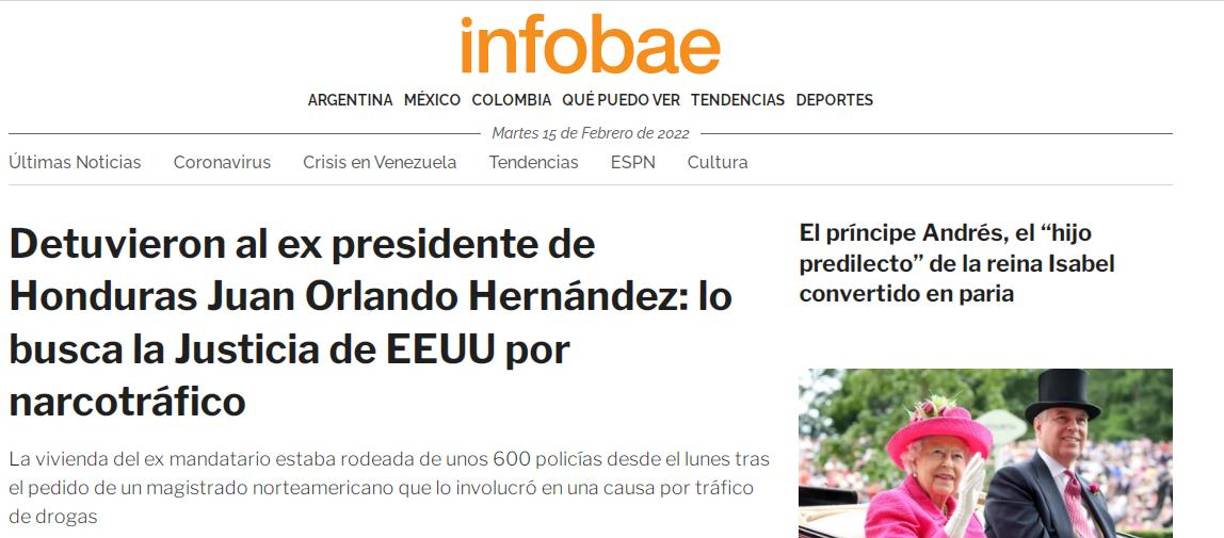 infobae

ARGENTINA MÉXICO COLOMBIA QUÉ PUEDO VER TENDENCIAS DEPORTES

Martes 15 de Febrero de 2022

Últimas Noticias Coronavirus Crisis en Venezuela Tendencias ESPN Cultura

Detuvieron al ex presidente de Honduras Juan Orlando Hernández: lo busca la Justicia de EEUU por narcotráfico

La vivienda del ex mandatario estaba rodeada de unos 600 policías desde el lunes tras el pedido de un magistrado norteamericano que lo involucró en una causa por tráfico de drogas

El príncipe Andrés, el “hijo predilecto” de la reina Isabel convertido en paria